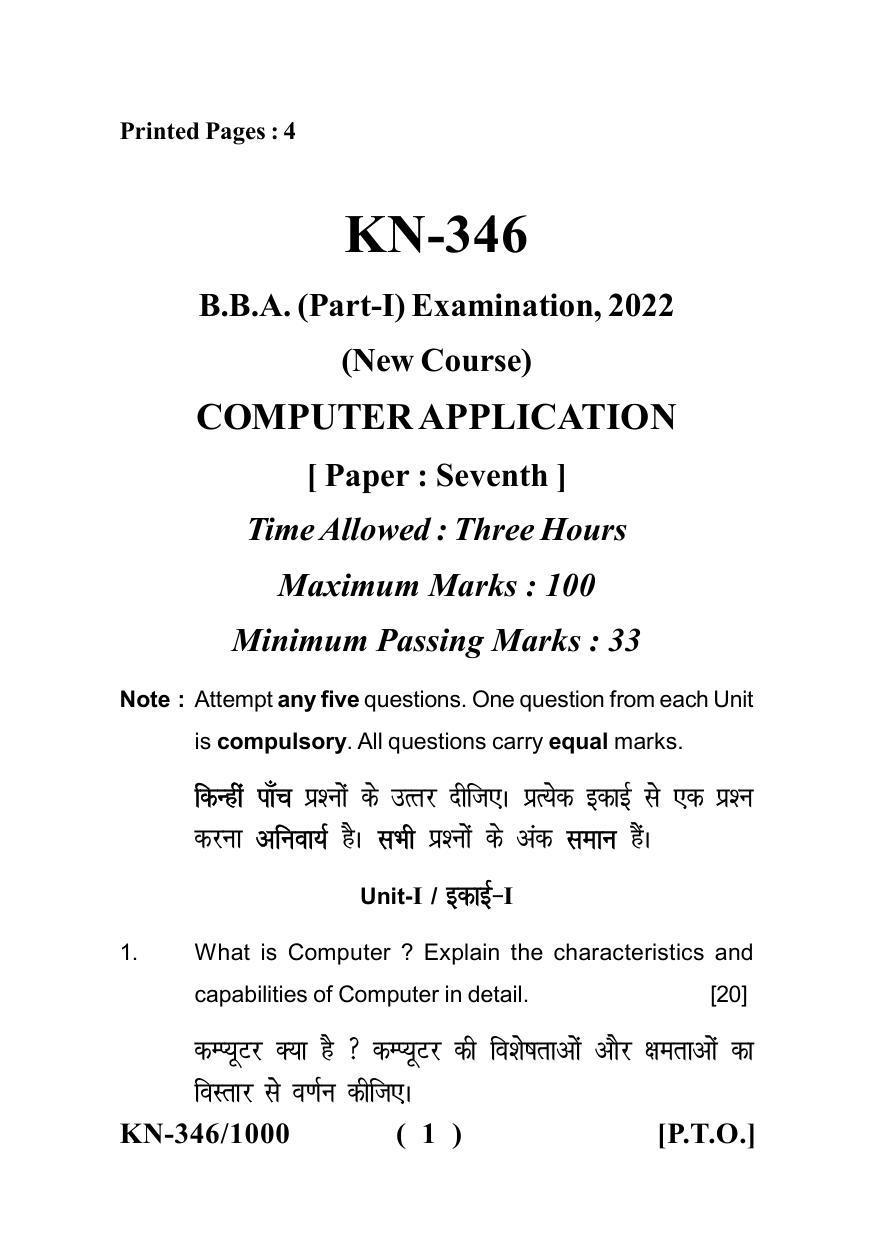 Printed Pages : 4

KN-346

B.B.A. (Part-I) Examination, 2022

(New Course)

COMPUTER APPLICATION

[ Paper : Seventh ]

Time Allowed : Three Hours

Maximum Marks : 100

Minimum Passing Marks : 33

Note : Attempt any five questions. One question from each Unit is compulsory. All questions carry equal marks.

किन्हीं पाँच प्रश्नों के उत्तर दीजिए। प्रत्येक इकाई से एक प्रश्न करना अनिवार्य है। सभी प्रश्नों के अंक समान हैं।

Unit-I / इकाई–I

1. What is Computer ? Explain the characteristics and capabilities of Computer in detail. [20]

कम्प्यूटर क्या है ? कम्प्यूटर की विशेषताओं और क्षमताओं का विस्तार से वर्णन कीजिए।

KN-346/1000 ( 1 ) [P.T.O.]